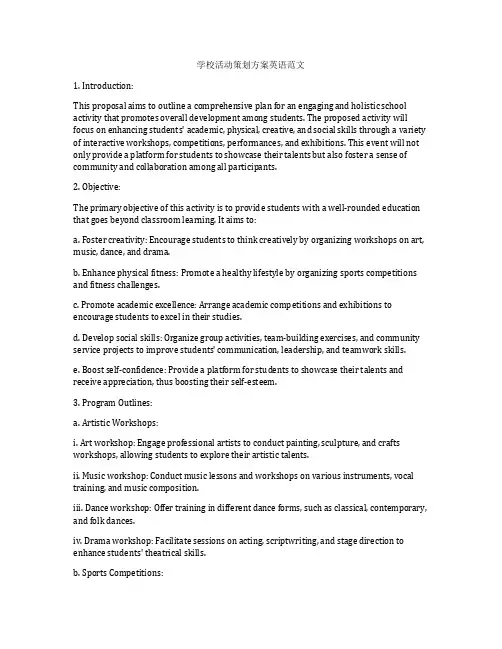 学校活动策划方案英语范文

1. Introduction:

This proposal aims to outline a comprehensive plan for an engaging and holistic school activity that promotes overall development among students. The proposed activity will focus on enhancing students' academic, physical, creative, and social skills through a variety of interactive workshops, competitions, performances, and exhibitions. This event will not only provide a platform for students to showcase their talents but also foster a sense of community and collaboration among all participants.

2. Objective:

The primary objective of this activity is to provide students with a well-rounded education that goes beyond classroom learning. It aims to:

a. Foster creativity: Encourage students to think creatively by organizing workshops on art, music, dance, and drama.

b. Enhance physical fitness: Promote a healthy lifestyle by organizing sports competitions and fitness challenges.

c. Promote academic excellence: Arrange academic competitions and exhibitions to encourage students to excel in their studies.

d. Develop social skills: Organize group activities, team-building exercises, and community service projects to improve students' communication, leadership, and teamwork skills.

e. Boost self-confidence: Provide a platform for students to showcase their talents and receive appreciation, thus boosting their self-esteem.

3. Program Outlines:

a. Artistic Workshops:

i. Art workshop: Engage professional artists to conduct painting, sculpture, and crafts workshops, allowing students to explore their artistic talents.

ii. Music workshop: Conduct music lessons and workshops on various instruments, vocal training, and music composition.

iii. Dance workshop: Offer training in different dance forms, such as classical, contemporary, and folk dances.

iv. Drama workshop: Facilitate sessions on acting, scriptwriting, and stage direction to enhance students' theatrical skills.

b. Sports Competitions: